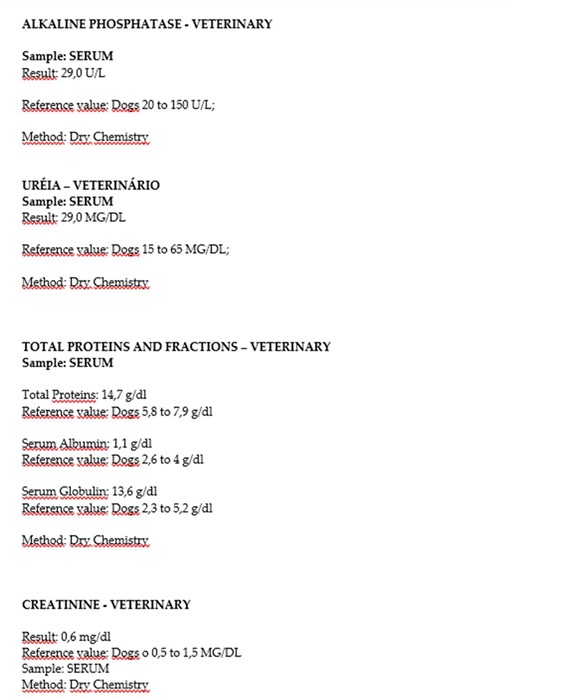 ALKALINE PHOSPHATASE - VETERINARY

Sample: SERUM
Result: 29,0 U/L

Reference value: Dogs 20 to 150 U/L;

Method: Dry Chemistry

URÉIA – VETERINÁRIO
Sample: SERUM
Result: 29,0 MG/DL

Reference value: Dogs 15 to 65 MG/DL;

Method: Dry Chemistry

TOTAL PROTEINS AND FRACTIONS – VETERINARY
Sample: SERUM

Total Proteins: 14,7 g/dl
Reference value: Dogs 5,8 to 7,9 g/dl

Serum Albumin: 1,1 g/dl
Reference value: Dogs 2,6 to 4 g/dl

Serum Globulin: 13,6 g/dl
Reference value: Dogs 2,3 to 5,2 g/dl

Method: Dry Chemistry

CREATININE - VETERINARY

Result: 0,6 mg/dl
Reference value: Dogs o 0,5 to 1,5 MG/DL
Sample: SERUM
Method: Dry Chemistry